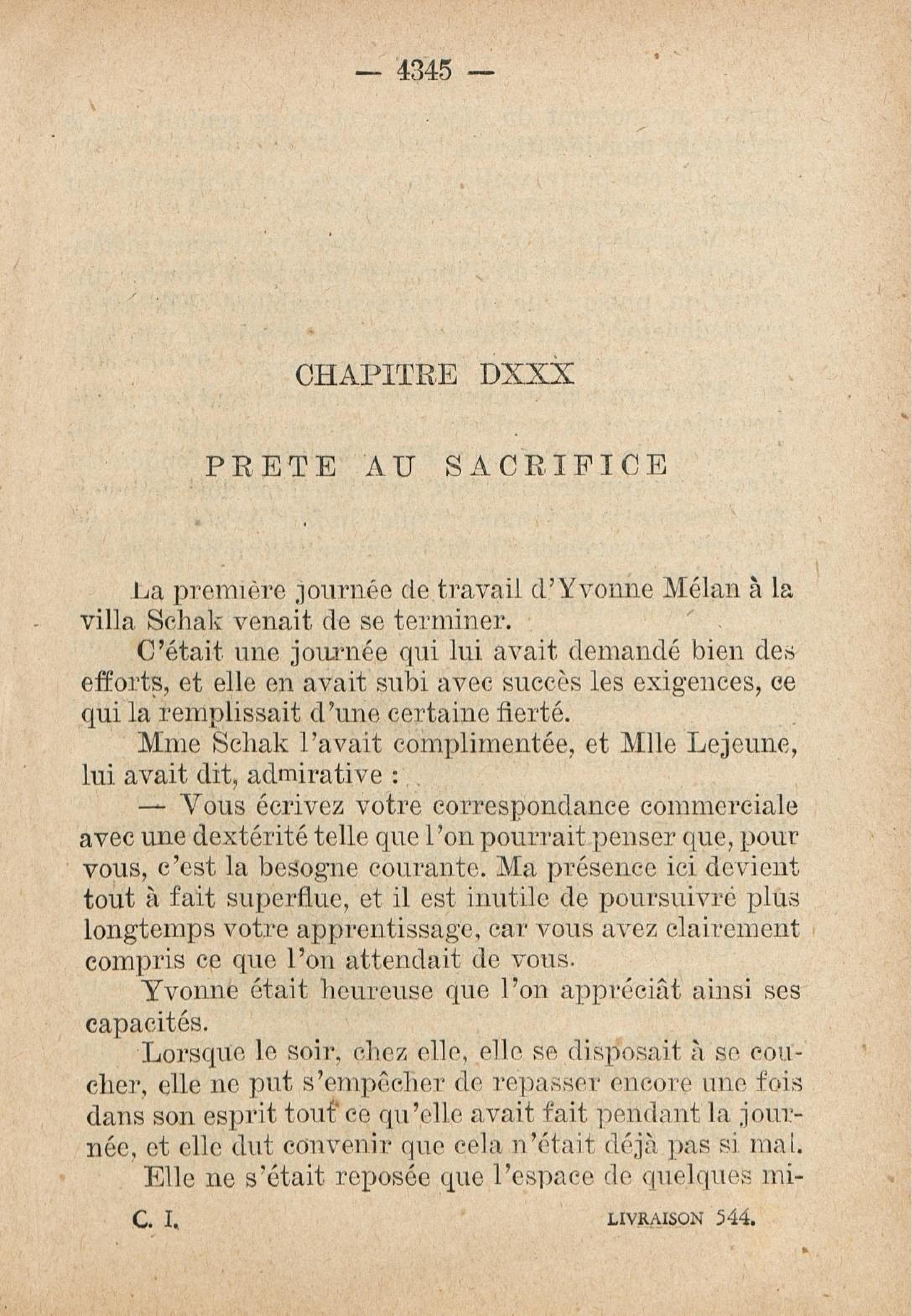 — 4345 —

CHAPITRE DXXX

PRETE AU SACRIFICE

La première journée de travail d'Yvonne Mélan à la villa Schak venait de se terminer.

C'était une journée qui lui avait demandé bien des efforts, et elle en avait subi avec succès les exigences, ce qui la remplissait d'une certaine fierté.

Mme Schak l'avait complimentée, et Mlle Lejeune, lui avait dit, admirative :

— Vous écrivez votre correspondance commerciale avec une dextérité telle que l'on pourrait penser que, pour vous, c'est la besogne courante. Ma présence ici devient tout à fait superflue, et il est inutile de poursuivre plus longtemps votre apprentissage, car vous avez clairement compris ce que l'on attendait de vous.

Yvonne était heureuse que l'on appréciât ainsi ses capacités.

Lorsque le soir, chez elle, elle se disposait à se coucher, elle ne put s'empêcher de repasser encore une fois dans son esprit tout ce qu'elle avait fait pendant la journée, et elle dut convenir que cela n'était déjà pas si mal.

Elle ne s'était reposée que l'espace de quelques mi-

C. I. LIVRAISON 544.